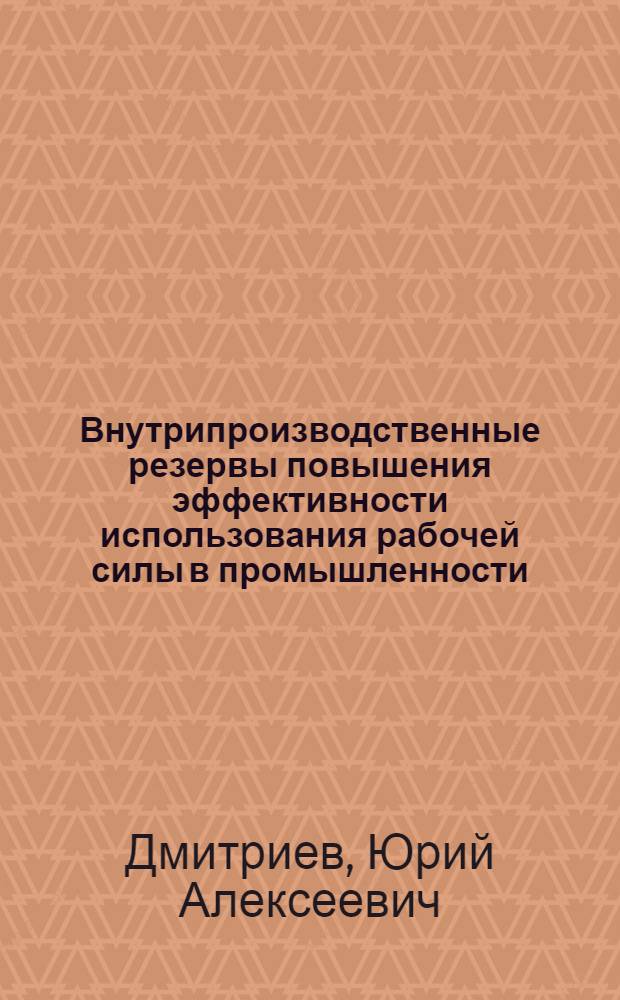 Внутрипроизводственные резервы повышения эффективности использования рабочей силы в промышленности

Дмитриев, Юрий Алексеевич